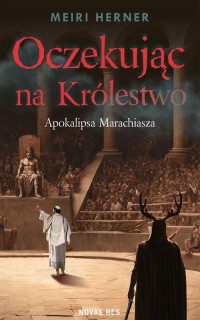 MEIRI HERNER

Oczekując na Królestwo

Apokalipsa Marachiasza

NOVAE RES